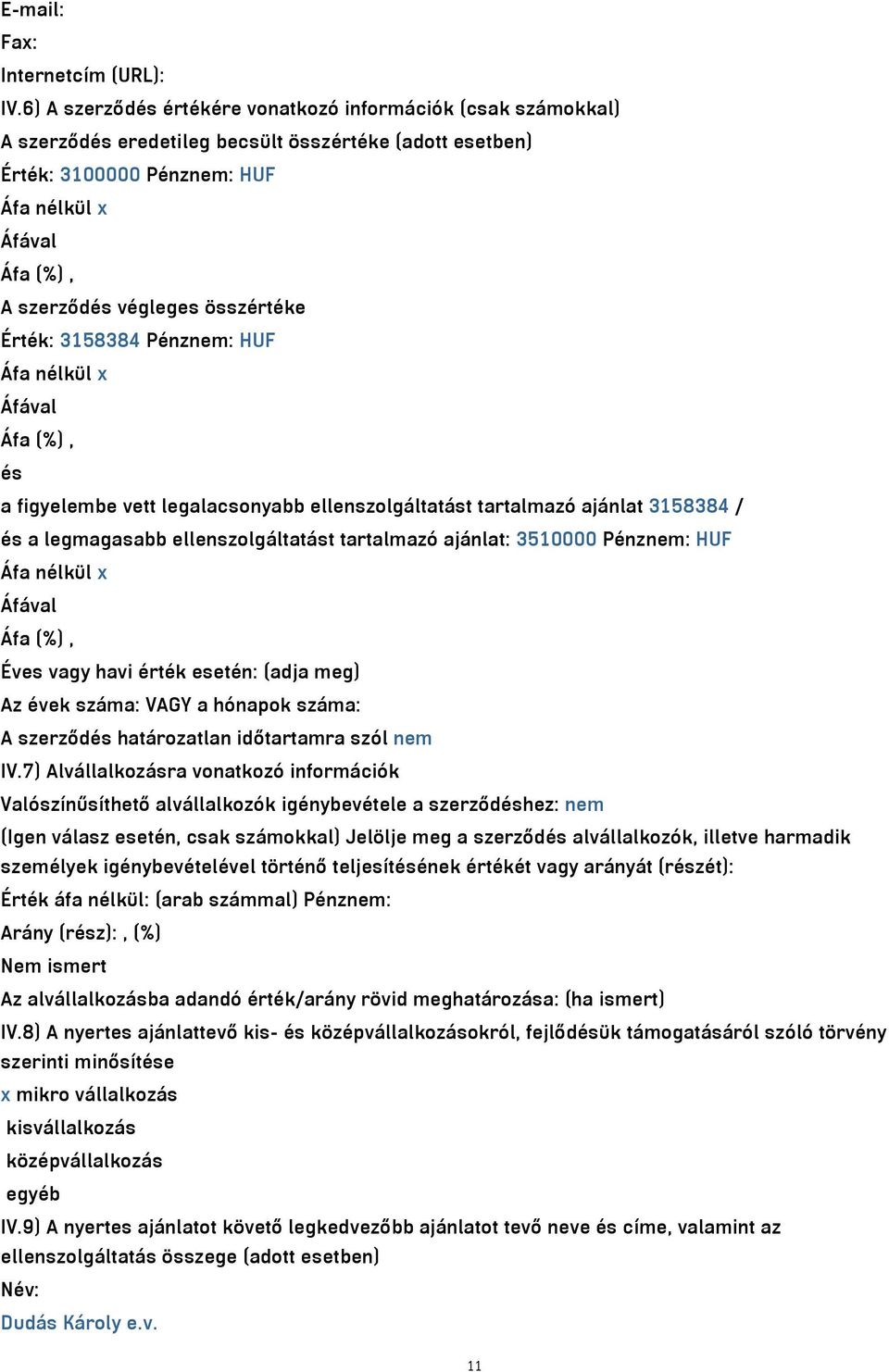 E-mail:
Fax:
Internetcím (URL):
IV.6) A szerződés értékére vonatkozó információk (csak számokkal)
A szerződés eredetileg becsült összértéke (adott esetben)
Érték: 3100000 Pénznem: HUF
Áfa nélkül x
Áfával
Áfa (%) ,
A szerződés végleges összértéke
Érték: 3158384 Pénznem: HUF
Áfa nélkül x
Áfával
Áfa (%) ,
és
a figyelembe vett legalacsonyabb ellenszolgáltatást tartalmazó ajánlat 3158384 /
és a legmagasabb ellenszolgáltatást tartalmazó ajánlat: 3510000 Pénznem: HUF
Áfa nélkül x
Áfával
Áfa (%) ,
Éves vagy havi érték esetén: (adja meg)
Az évek száma: VAGY a hónapok száma:
A szerződés határozatlan időtartamra szól nem
IV.7) Alvállalkozásra vonatkozó információk
Valószínűsíthető alvállalkozók igénybevétele a szerződéshez: nem
(Igen válasz esetén, csak számokkal) Jelölje meg a szerződés alvállalkozók, illetve harmadik személyek igénybevételével történő teljesítésének értékét vagy arányát (részét):
Érték áfa nélkül: (arab számmal) Pénznem:
Arány (rész): , (%)
Nem ismert
Az alvállalkozásba adandó érték/arány rövid meghatározása: (ha ismert)
IV.8) A nyertes ajánlattevő kis- és középvállalkozásokról, fejlődésük támogatásáról szóló törvény szerinti minősítése
x mikro vállalkozás
kisvállalkozás
középvállalkozás
egyéb
IV.9) A nyertes ajánlatot követő legkedvezőbb ajánlatot tevő neve és címe, valamint az ellenszolgáltatás összege (adott esetben)
Név:
Dudás Károly e.v.
11